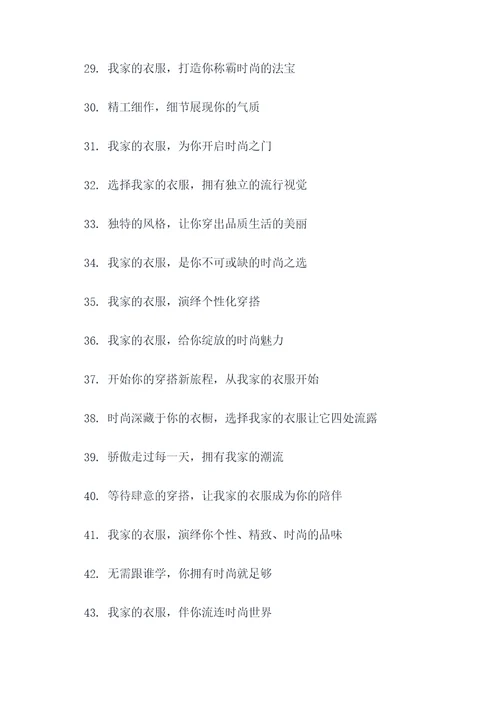 29. 我家的衣服，打造你称霸时尚的法宝

30. 精工细作，细节展现你的气质

31. 我家的衣服，为你开启时尚之门

32. 选择我家的衣服，拥有独立的流行视觉

33. 独特的风格，让你穿出品质生活的美丽

34. 我家的衣服，是你不可或缺的时尚之选

35. 我家的衣服，演绎个性化穿搭

36. 我家的衣服，给你绽放的时尚魅力

37. 开始你的穿搭新旅程，从我家的衣服开始

38. 时尚深藏于你的衣橱，选择我家的衣服让它四处流露

39. 骄傲走过每一天，拥有我家的潮流

40. 等待肆意的穿搭，让我家的衣服成为你的陪伴

41. 我家的衣服，演绎你个性、精致、时尚的品味

42. 无需跟谁学，你拥有时尚就足够

43. 我家的衣服，伴你流连时尚世界